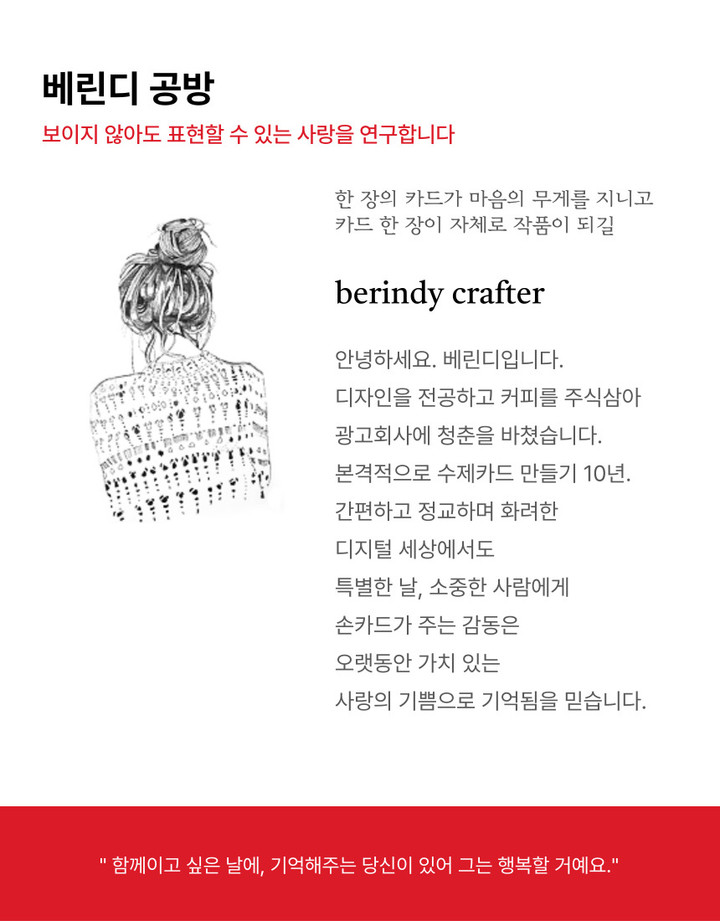 베린디 공방
보이지 않아도 표현할 수 있는 사랑을 연구합니다

한 장의 카드가 마음의 무게를 지니고
카드 한 장이 자체로 작품이 되길

berindy crafter

안녕하세요. 베린디입니다.
디자인을 전공하고 커피를 주식삼아
광고회사에 청춘을 바쳤습니다.
본격적으로 수제카드 만들기 10년.
간편하고 정교하며 화려한
디지털 세상에서도
특별한 날, 소중한 사람에게
손카드가 주는 감동은
오랫동안 가치 있는
사랑의 기쁨으로 기억됨을 믿습니다.

" 함께이고 싶은 날에, 기억해주는 당신이 있어 그는 행복할 거예요."